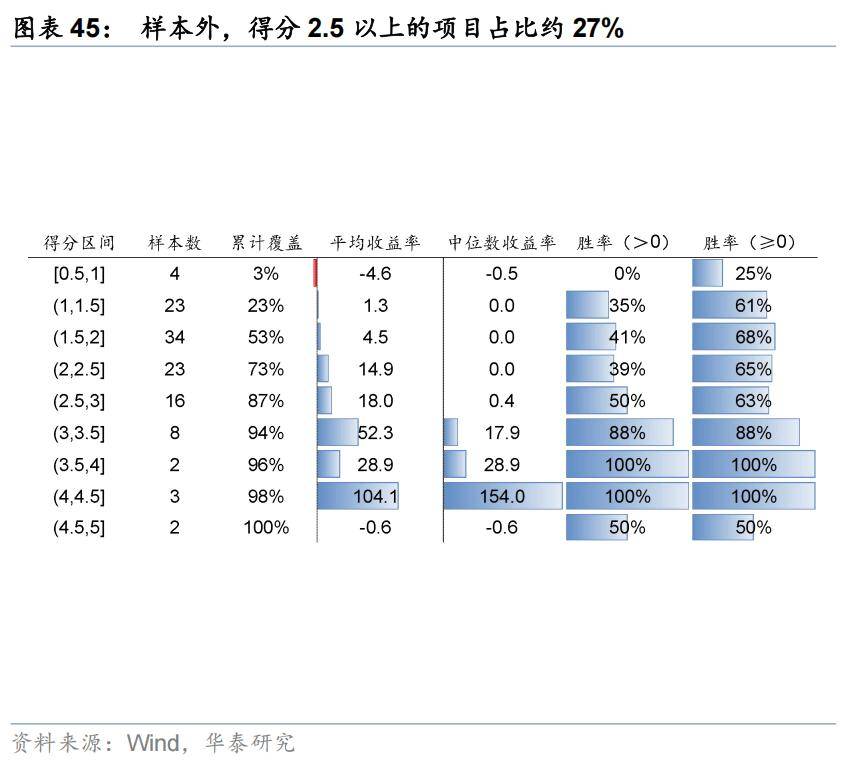 图表 45： 样本外，得分 2.5 以上的项目占比约 27%

| 得分区间 | 样本数 | 累计覆盖 | 平均收益率 | 中位数收益率 | 胜率（>0） | 胜率（≥0） |
|---|---|---|---|---|---|---|
| [0.5,1] | 4 | 3% | -4.6 | -0.5 | 0% | 25% |
| (1,1.5] | 23 | 23% | 1.3 | 0.0 | 35% | 61% |
| (1.5,2] | 34 | 53% | 4.5 | 0.0 | 41% | 68% |
| (2,2.5] | 23 | 73% | 14.9 | 0.0 | 39% | 65% |
| (2.5,3] | 16 | 87% | 18.0 | 0.4 | 50% | 63% |
| (3,3.5] | 8 | 94% | 52.3 | 17.9 | 88% | 88% |
| (3.5,4] | 2 | 96% | 28.9 | 28.9 | 100% | 100% |
| (4,4.5] | 3 | 98% | 104.1 | 154.0 | 100% | 100% |
| (4.5,5] | 2 | 100% | -0.6 | -0.6 | 50% | 50% |

资料来源：Wind，华泰研究